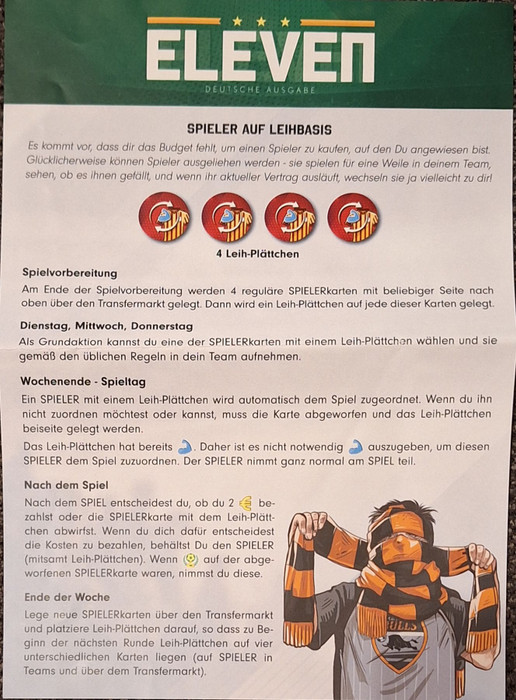 ELEVEN
DEUTSCHE AUSGABE

SPIELER AUF LEIHBASIS

Es kommt vor, dass dir das Budget fehlt, um einen Spieler zu kaufen, auf den Du angewiesen bist. Glücklicherweise können Spieler ausgeliehen werden - sie spielen für eine Weile in deinem Team, sehen, ob es ihnen gefällt, und wenn ihr aktueller Vertrag ausläuft, wechseln sie ja vielleicht zu dir!

4 Leih-Plättchen

Spielvorbereitung

Am Ende der Spielvorbereitung werden 4 reguläre SPIELERkarten mit beliebiger Seite nach oben über den Transfermarkt gelegt. Dann wird ein Leih-Plättchen auf jede dieser Karten gelegt.

Dienstag, Mittwoch, Donnerstag

Als Grundaktion kannst du eine der SPIELERkarten mit einem Leih-Plättchen wählen und sie gemäß den üblichen Regeln in dein Team aufnehmen.

Wochenende - Spieltag

Ein SPIELER mit einem Leih-Plättchen wird automatisch dem Spiel zugeordnet. Wenn du ihn nicht zuordnen möchtest oder kannst, muss die Karte abgeworfen und das Leih-Plättchen beiseite gelegt werden.

Das Leih-Plättchen hat bereits . Daher ist es nicht notwendig auszugeben, um diesen SPIELER dem Spiel zuzuordnen. Der SPIELER nimmt ganz normal am SPIEL teil.

Nach dem Spiel

Nach dem SPIEL entscheidest du, ob du 2 bezahlst oder die SPIELERkarte mit dem Leih-Plättchen abwirfst. Wenn du dich dafür entscheidest die Kosten zu bezahlen, behältst Du den SPIELER (mitsamt Leih-Plättchen). Wenn auf der abgeworfenen SPIELERkarte waren, nimmst du diese.

Ende der Woche

Lege neue SPIELERkarten über den Transfermarkt und platziere Leih-Plättchen darauf, so dass zu Beginn der nächsten Runde Leih-Plättchen auf vier unterschiedlichen Karten liegen (auf SPIELER in Teams und über dem Transfermarkt).

BULLS